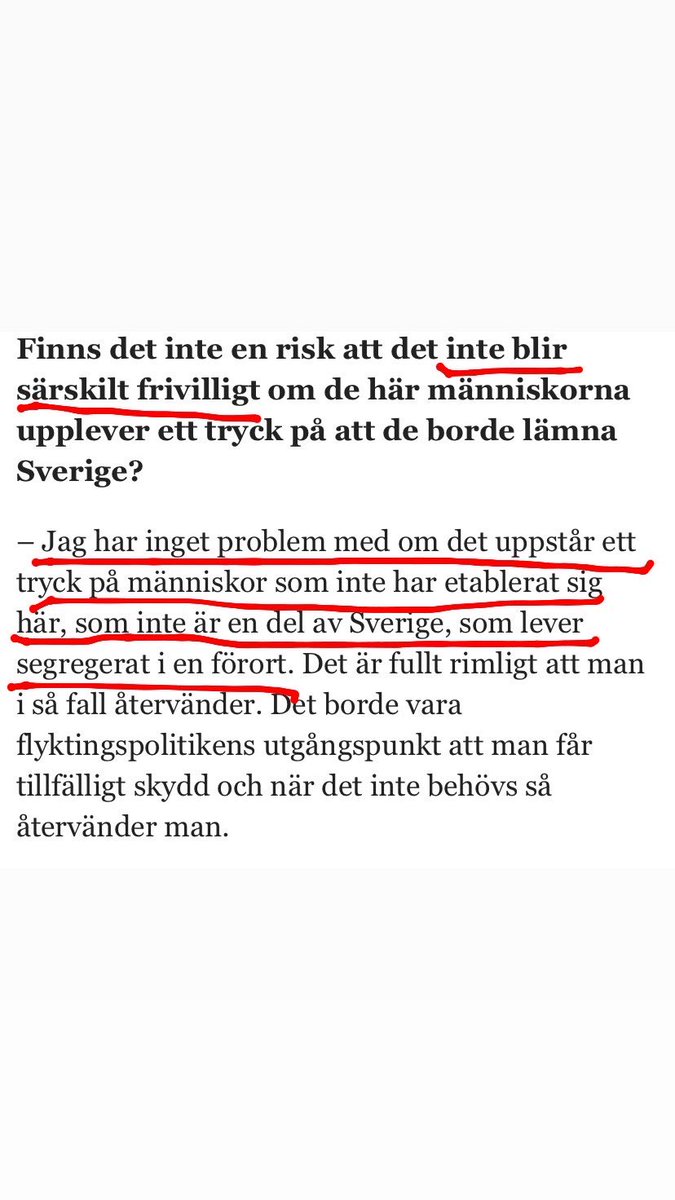 Finns det inte en risk att det inte blir särskilt frivilligt om de här människorna upplever ett tryck på att de borde lämna Sverige?

– Jag har inget problem med om det uppstår ett tryck på människor som inte har etablerat sig här, som inte är en del av Sverige, som lever segregerat i en förort. Det är fullt rimligt att man i så fall återvänder. Det borde vara flyktingspolitikens utgångspunkt att man får tillfälligt skydd och när det inte behövs så återvänder man.